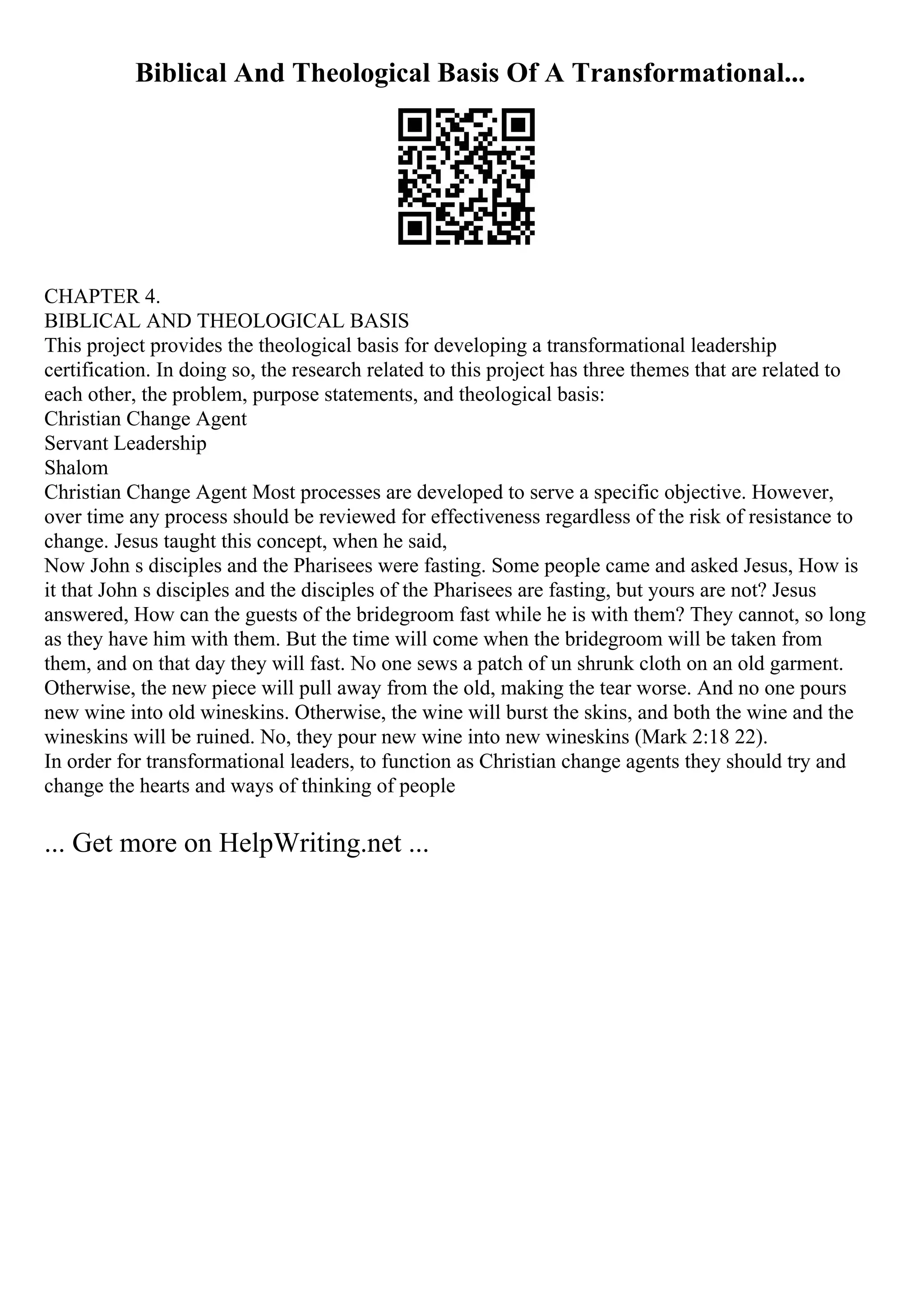 Biblical And Theological Basis Of A Transformational...

CHAPTER 4.
BIBLICAL AND THEOLOGICAL BASIS
This project provides the theological basis for developing a transformational leadership certification. In doing so, the research related to this project has three themes that are related to each other, the problem, purpose statements, and theological basis:
Christian Change Agent
Servant Leadership
Shalom
Christian Change Agent Most processes are developed to serve a specific objective. However, over time any process should be reviewed for effectiveness regardless of the risk of resistance to change. Jesus taught this concept, when he said,
Now John s disciples and the Pharisees were fasting. Some people came and asked Jesus, How is it that John s disciples and the disciples of the Pharisees are fasting, but yours are not? Jesus answered, How can the guests of the bridegroom fast while he is with them? They cannot, so long as they have him with them. But the time will come when the bridegroom will be taken from them, and on that day they will fast. No one sews a patch of un shrunk cloth on an old garment. Otherwise, the new piece will pull away from the old, making the tear worse. And no one pours new wine into old wineskins. Otherwise, the wine will burst the skins, and both the wine and the wineskins will be ruined. No, they pour new wine into new wineskins (Mark 2:18 22).
In order for transformational leaders, to function as Christian change agents they should try and change the hearts and ways of thinking of people

... Get more on HelpWriting.net ...